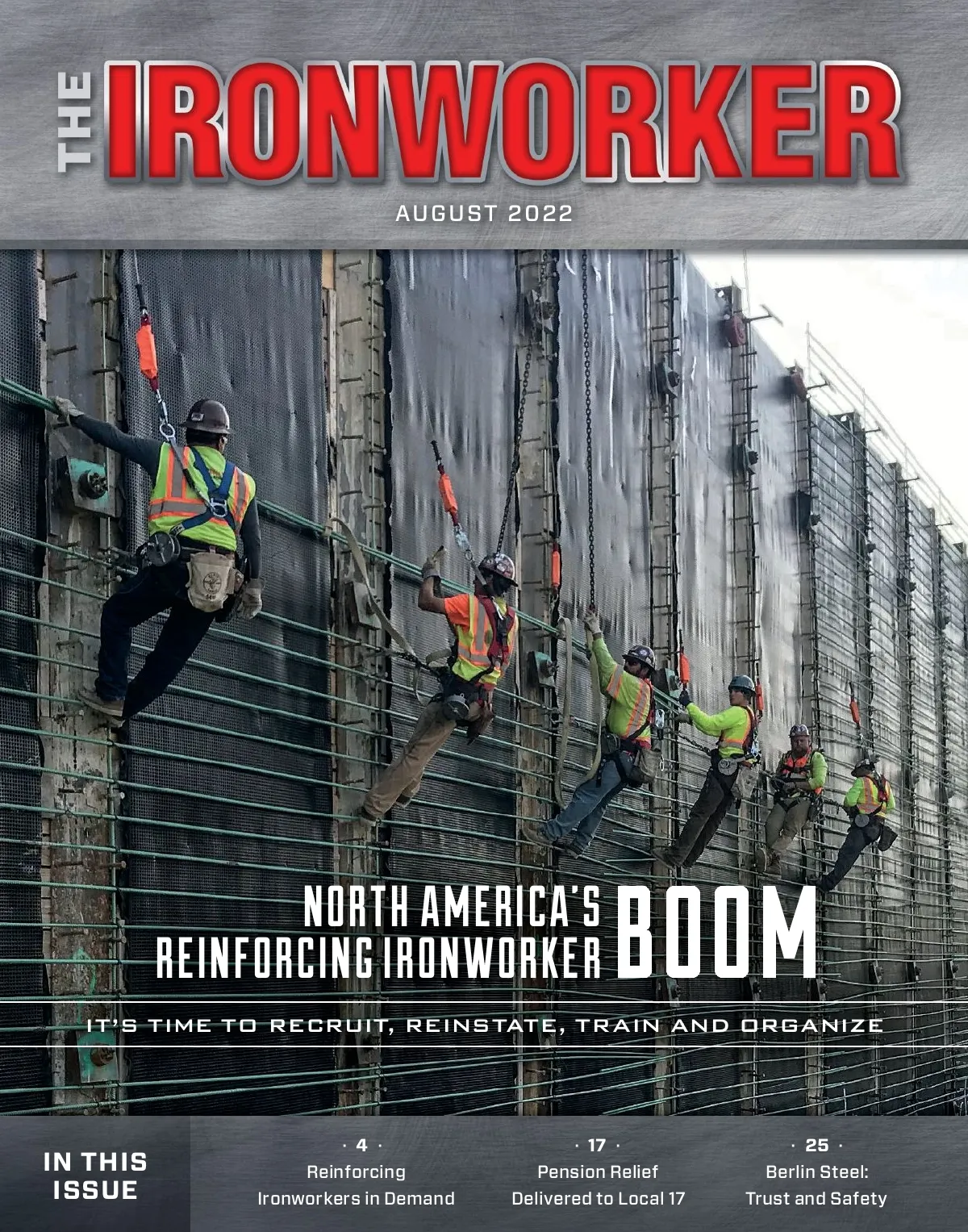 THE IRONWORKER

AUGUST 2022

NORTH AMERICA'S REINFORCING IRONWORKER BOOM

IT'S TIME TO RECRUIT, REINSTATE, TRAIN AND ORGANIZE

IN THIS ISSUE

· 4 ·
Reinforcing Ironworkers in Demand

· 17 ·
Pension Relief Delivered to Local 17

· 25 ·
Berlin Steel: Trust and Safety